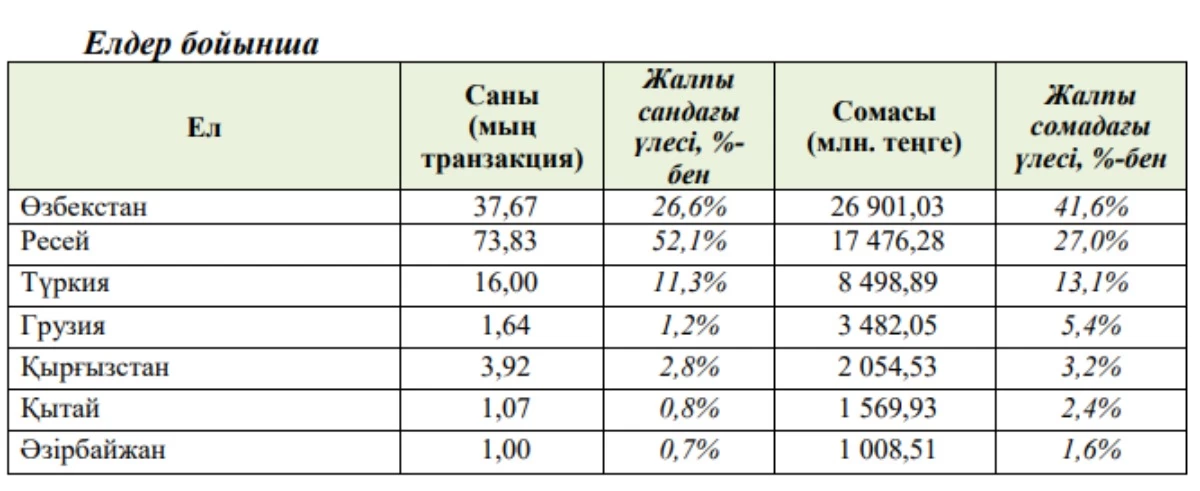 Елдер бойынша

| Ел | Саны (мың транзакция) | Жалпы сандағы үлесі, %-бен | Сомасы (млн. теңге) | Жалпы сомадағы үлесі, %-бен |
|---|---|---|---|---|
| Өзбекстан | 37,67 | 26,6% | 26 901,03 | 41,6% |
| Ресей | 73,83 | 52,1% | 17 476,28 | 27,0% |
| Түркия | 16,00 | 11,3% | 8 498,89 | 13,1% |
| Грузия | 1,64 | 1,2% | 3 482,05 | 5,4% |
| Қырғызстан | 3,92 | 2,8% | 2 054,53 | 3,2% |
| Қытай | 1,07 | 0,8% | 1 569,93 | 2,4% |
| Әзірбайжан | 1,00 | 0,7% | 1 008,51 | 1,6% |